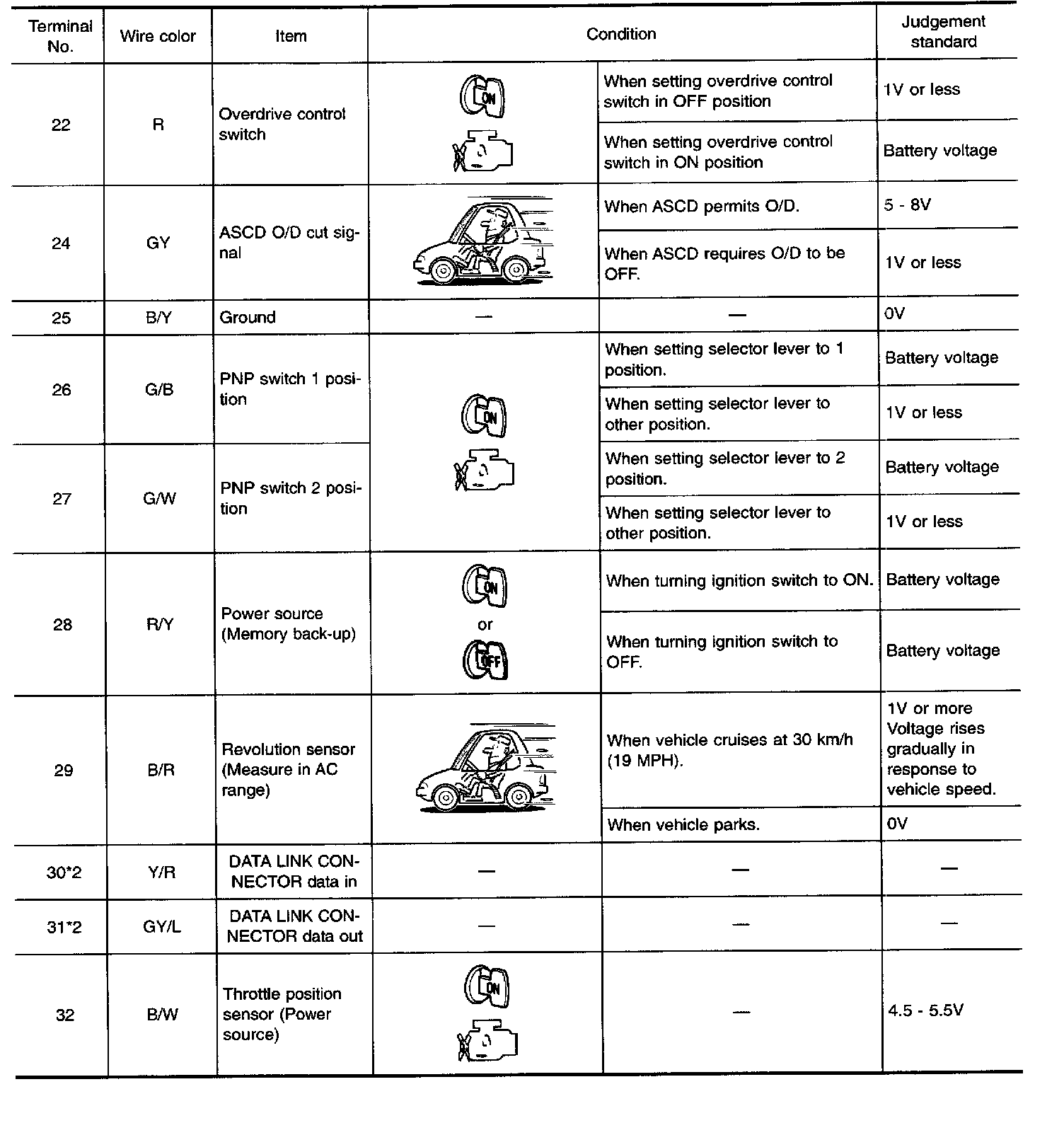 | Terminal No. | Wire color | Item | Condition | | Judgement standard |
|---|---|---|---|---|---|
| 22 | R | Overdrive control switch | ON | When setting overdrive control switch in OFF position | 1V or less |
| | | | | When setting overdrive control switch in ON position | Battery voltage |
| 24 | GY | ASCD O/D cut signal | | When ASCD permits O/D. | 5 - 8V |
| | | | | When ASCD requires O/D to be OFF. | 1V or less |
| 25 | B/Y | Ground | — | — | 0V |
| 26 | G/B | PNP switch 1 position | ON | When setting selector lever to 1 position. | Battery voltage |
| | | | | When setting selector lever to other position. | 1V or less |
| 27 | G/W | PNP switch 2 position | | When setting selector lever to 2 position. | Battery voltage |
| | | | | When setting selector lever to other position. | 1V or less |
| 28 | R/Y | Power source (Memory back-up) | ON or OFF | When turning ignition switch to ON. | Battery voltage |
| | | | | When turning ignition switch to OFF. | Battery voltage |
| 29 | B/R | Revolution sensor (Measure in AC range) | | When vehicle cruises at 30 km/h (19 MPH). | 1V or more Voltage rises gradually in response to vehicle speed. |
| | | | | When vehicle parks. | 0V |
| 30*2 | Y/R | DATA LINK CONNECTOR data in | — | — | — |
| 31*2 | GY/L | DATA LINK CONNECTOR data out | — | — | — |
| 32 | B/W | Throttle position sensor (Power source) | ON | — | 4.5 - 5.5V |